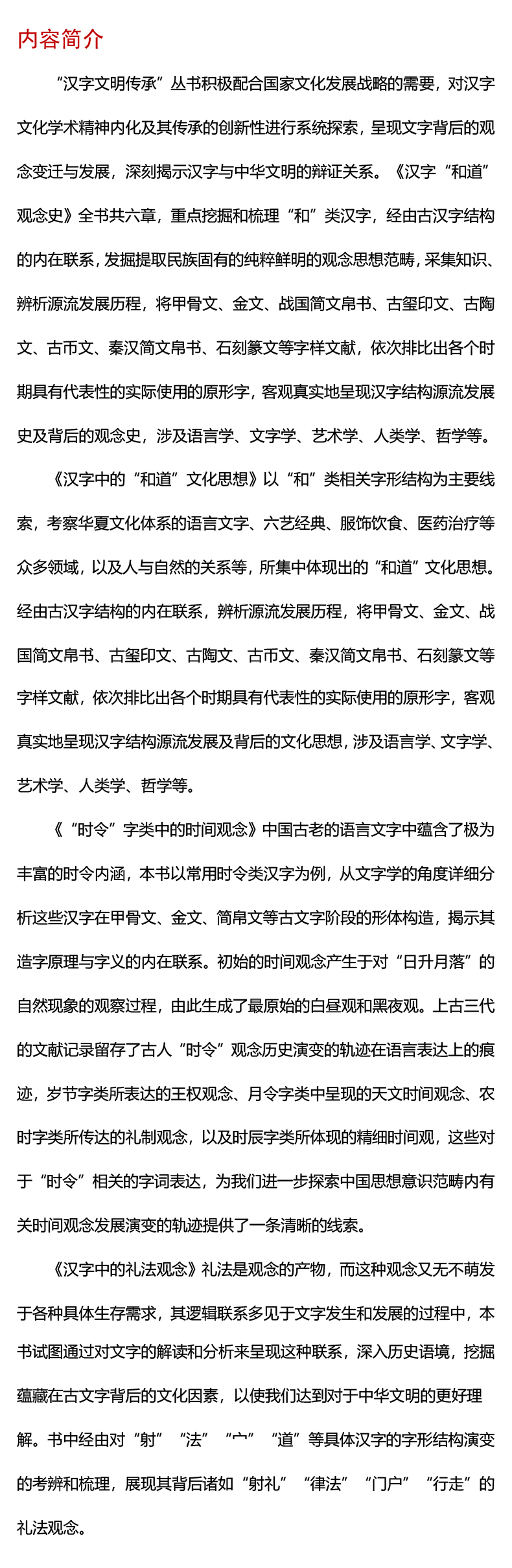 内容简介

“汉字文明传承”丛书积极配合国家文化发展战略的需要，对汉字文化学术精神内化及其传承的创新性进行系统探索，呈现文字背后的观念变迁与发展，深刻揭示汉字与中华文明的辩证关系。《汉字“和道”观念史》全书共六章，重点挖掘和梳理“和”类汉字，经由古汉字结构的内在联系，发掘提取民族固有的纯粹鲜明的观念思想范畴，采集知识、辨析源流发展历程，将甲骨文、金文、战国简文帛书、古玺印文、古陶文、古币文、秦汉简文帛书、石刻篆文等字样文献，依次排比出各个时期具有代表性的实际使用的原形字，客观真实地呈现汉字结构源流发展史及背后的观念史，涉及语言学、文字学、艺术学、人类学、哲学等。

《汉字中的“和道”文化思想》以“和”类相关字形结构为主要线索，考察华夏文化体系的语言文字、六艺经典、服饰饮食、医药治疗等众多领域，以及人与自然的关系等，所集中体现出的“和道”文化思想。经由古汉字结构的内在联系，辨析源流发展历程，将甲骨文、金文、战国简文帛书、古玺印文、古陶文、古币文、秦汉简文帛书、石刻篆文等字样文献，依次排比出各个时期具有代表性的实际使用的原形字，客观真实地呈现汉字结构源流发展及背后的文化思想，涉及语言学、文字学、艺术学、人类学、哲学等。

《“时令”字类中的时间观念》中国古老的语言文字中蕴含了极为丰富的时令内涵，本书以常用时令类汉字为例，从文字学的角度详细分析这些汉字在甲骨文、金文、简帛文等古文字阶段的形体构造，揭示其造字原理与字义的内在联系。初始的时间观念产生于对“日升月落”的自然现象的观察过程，由此生成了最原始的白昼观和黑夜观。上古三代的文献记录留存了古人“时令”观念历史演变的轨迹在语言表达上的痕迹，岁节字类所表达的王权观念、月令字类中呈现的天文时间观念、农时字类所传达的礼制观念，以及时辰字类所体现的精细时间观，这些对于“时令”相关的字词表达，为我们进一步探索中国思想意识范畴内有关时间观念发展演变的轨迹提供了一条清晰的线索。

《汉字中的礼法观念》礼法是观念的产物，而这种观念又无不萌发于各种具体生存需求，其逻辑联系多见于文字发生和发展的过程中，本书试图通过对文字的解读和分析来呈现这种联系，深入历史语境，挖掘蕴藏在古文字背后的文化因素，以使我们达到对于中华文明的更好理解。书中经由对“射”“法”“宀”“道”等具体汉字的字形结构演变的考辨和梳理，展现其背后诸如“射礼”“律法”“门户”“行走”的礼法观念。